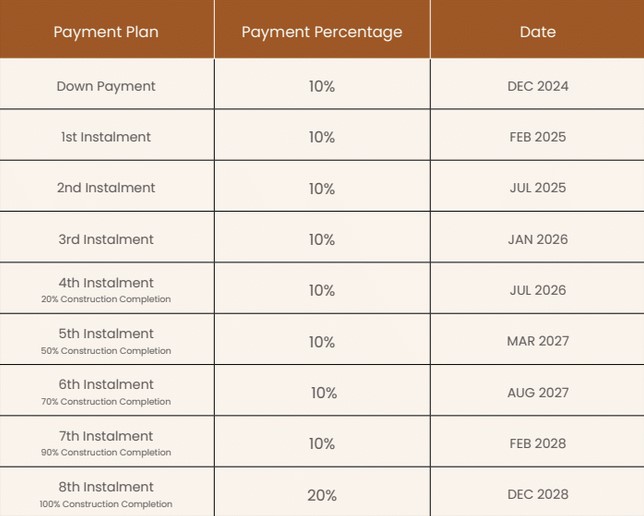 | Payment Plan | Payment Percentage | Date |
|---|---|---|
| Down Payment | 10% | DEC 2024 |
| 1st Instalment | 10% | FEB 2025 |
| 2nd Instalment | 10% | JUL 2025 |
| 3rd Instalment | 10% | JAN 2026 |
| 4th Instalment 20% Construction Completion | 10% | JUL 2026 |
| 5th Instalment 50% Construction Completion | 10% | MAR 2027 |
| 6th Instalment 70% Construction Completion | 10% | AUG 2027 |
| 7th Instalment 90% Construction Completion | 10% | FEB 2028 |
| 8th Instalment 100% Construction Completion | 20% | DEC 2028 |